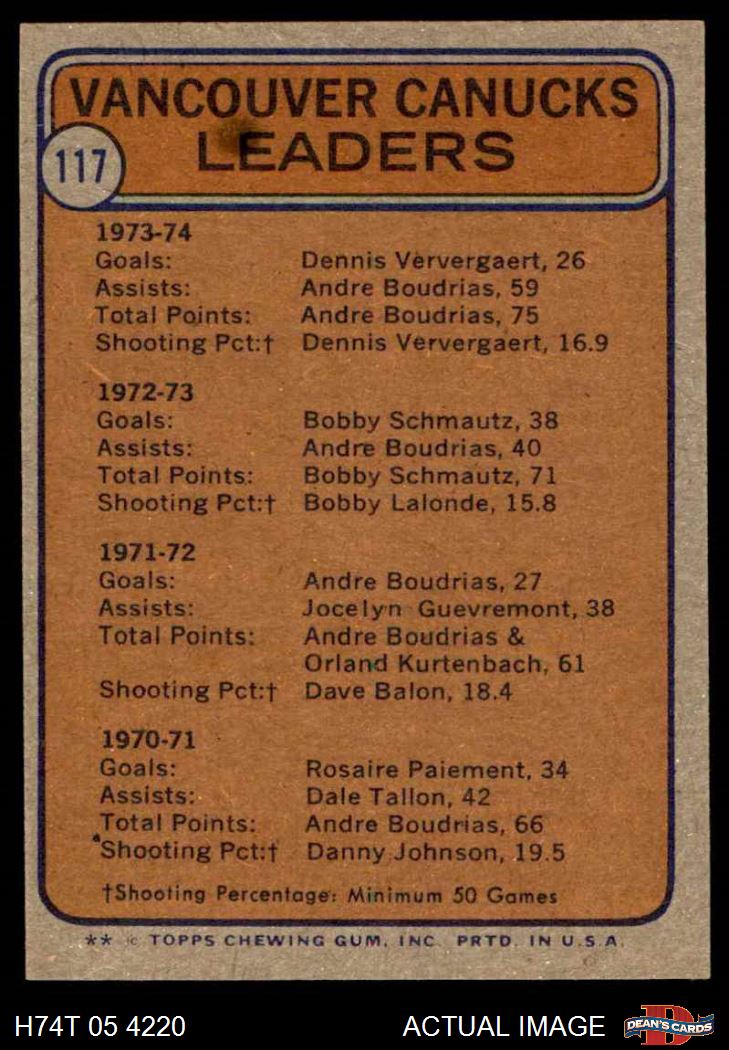 VANCOUVER CANUCKS LEADERS

117

1973-74
Goals: Dennis Ververgaert, 26
Assists: Andre Boudrias, 59
Total Points: Andre Boudrias, 75
Shooting Pct:† Dennis Ververgaert, 16.9

1972-73
Goals: Bobby Schmautz, 38
Assists: Andre Boudrias, 40
Total Points: Bobby Schmautz, 71
Shooting Pct:† Bobby Lalonde, 15.8

1971-72
Goals: Andre Boudrias, 27
Assists: Jocelyn Guevremont, 38
Total Points: Andre Boudrias & Orland Kurtenbach, 61
Shooting Pct:† Dave Balon, 18.4

1970-71
Goals: Rosaire Paiement, 34
Assists: Dale Tallon, 42
Total Points: Andre Boudrias, 66
Shooting Pct:† Danny Johnson, 19.5

†Shooting Percentage: Minimum 50 Games

** © TOPPS CHEWING GUM, INC. PRTD. IN U.S.A.

H74T 05 4220

ACTUAL IMAGE

DEAN'S CARDS